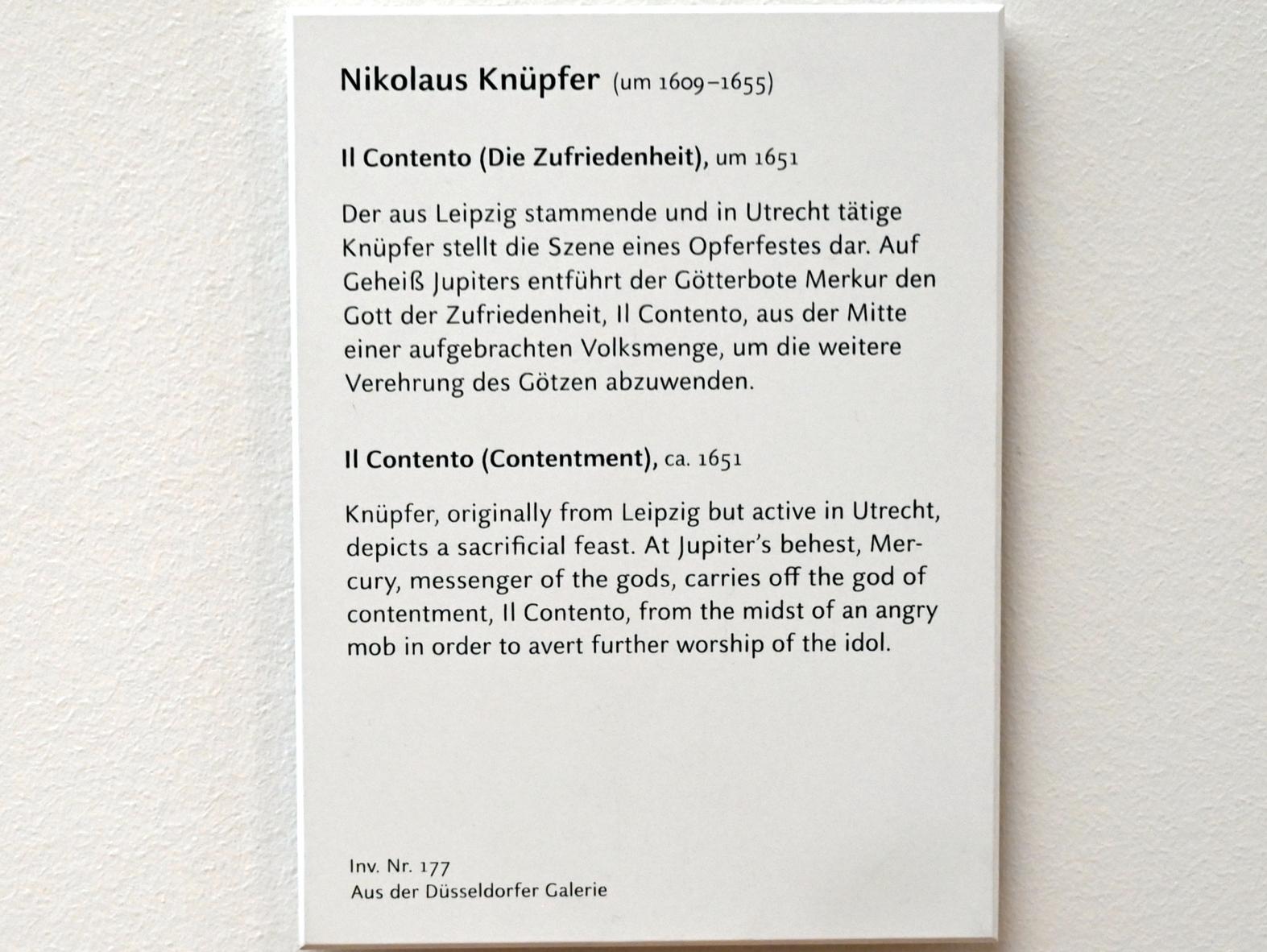 Nikolaus Knüpfer (um 1609–1655)

Il Contento (Die Zufriedenheit), um 1651

Der aus Leipzig stammende und in Utrecht tätige Knüpfer stellt die Szene eines Opferfestes dar. Auf Geheiß Jupiters entführt der Götterbote Merkur den Gott der Zufriedenheit, Il Contento, aus der Mitte einer aufgebrachten Volksmenge, um die weitere Verehrung des Götzen abzuwenden.

Il Contento (Contentment), ca. 1651

Knüpfer, originally from Leipzig but active in Utrecht, depicts a sacrificial feast. At Jupiter's behest, Mercury, messenger of the gods, carries off the god of contentment, Il Contento, from the midst of an angry mob in order to avert further worship of the idol.

Inv. Nr. 177
Aus der Düsseldorfer Galerie